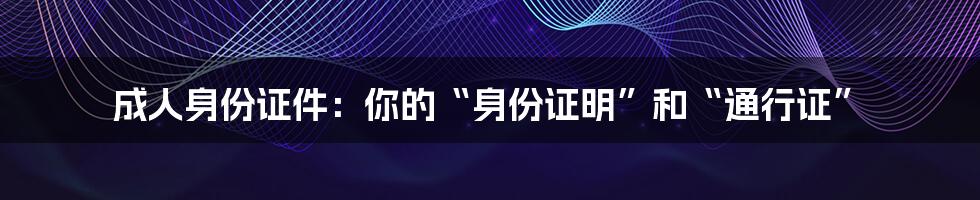 成人身份证件：你的“身份证明”和“通行证”